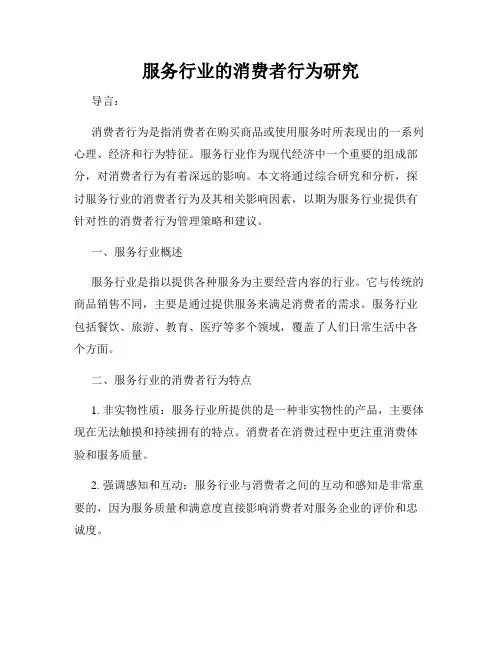 服务行业的消费者行为研究

导言：

消费者行为是指消费者在购买商品或使用服务时所表现出的一系列心理、经济和行为特征。服务行业作为现代经济中一个重要的组成部分，对消费者行为有着深远的影响。本文将通过综合研究和分析，探讨服务行业的消费者行为及其相关影响因素，以期为服务行业提供有针对性的消费者行为管理策略和建议。

一、服务行业概述

服务行业是指以提供各种服务为主要经营内容的行业。它与传统的商品销售不同，主要是通过提供服务来满足消费者的需求。服务行业包括餐饮、旅游、教育、医疗等多个领域，覆盖了人们日常生活中各个方面。

二、服务行业的消费者行为特点

1. 非实物性质：服务行业所提供的是一种非实物性的产品，主要体现在无法触摸和持续拥有的特点。消费者在消费过程中更注重消费体验和服务质量。

2. 强调感知和互动：服务行业与消费者之间的互动和感知是非常重要的，因为服务质量和满意度直接影响消费者对服务企业的评价和忠诚度。